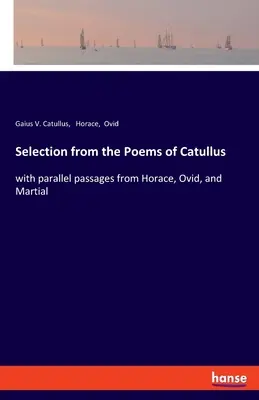 Gaius V. Catullus, Horace, Ovid

Selection from the Poems of Catullus

with parallel passages from Horace, Ovid, and Martial

hanse